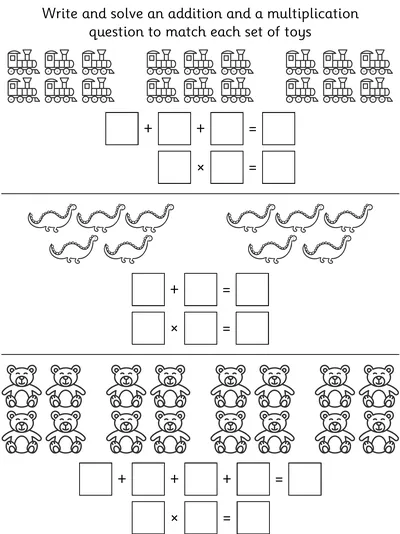 Write and solve an addition and a multiplication question to match each set of toys

☐ + ☐ + ☐ = ☐

☐ × ☐ = ☐

☐ + ☐ = ☐

☐ × ☐ = ☐

☐ + ☐ + ☐ + ☐ = ☐

☐ × ☐ = ☐